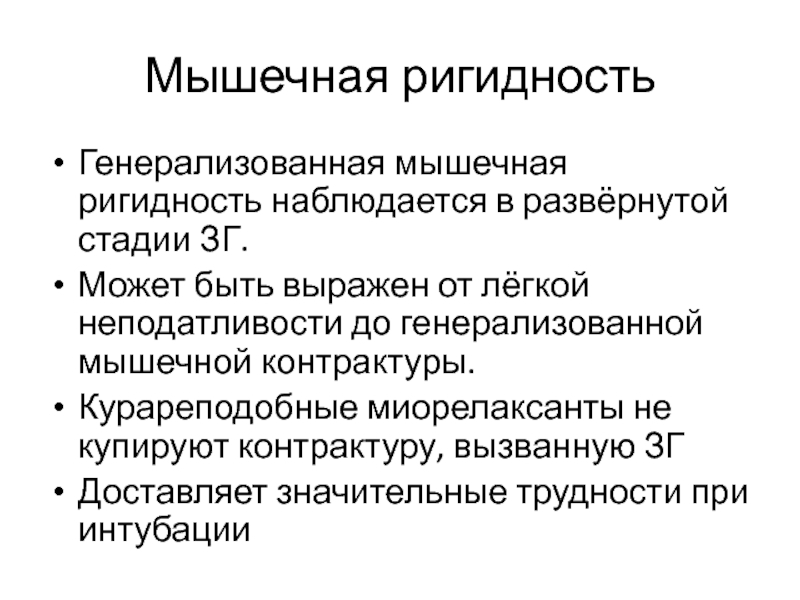 Мышечная ригидность

• Генерализованная мышечная ригидность наблюдается в развёрнутой стадии ЗГ.
• Может быть выражен от лёгкой неподатливости до генерализованной мышечной контрактуры.
• Курареподобные миорелаксанты не купируют контрактуру, вызванную ЗГ
• Доставляет значительные трудности при интубации